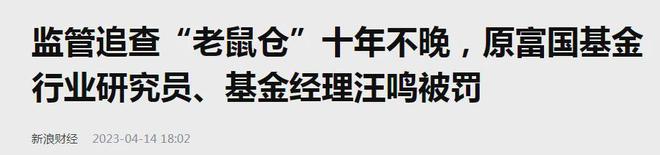 监管追查“老鼠仓”十年不晚，原富国基金行业研究员、基金经理汪鸣被罚

新浪财经 2023-04-14 18:02